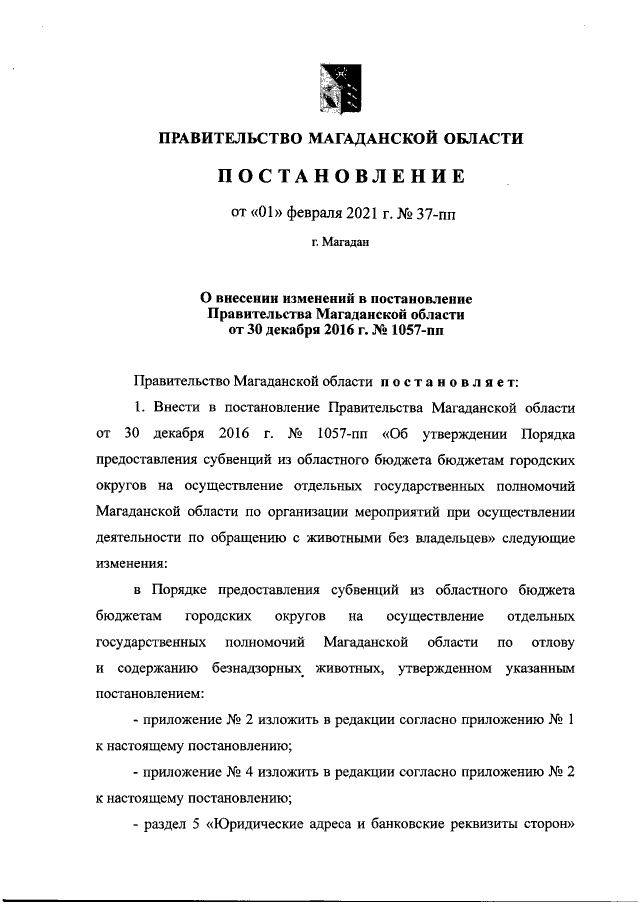 ПРАВИТЕЛЬСТВО МАГАДАНСКОЙ ОБЛАСТИ

ПОСТАНОВЛЕНИЕ

от «01» февраля 2021 г. № 37-пп

г. Магадан

О внесении изменений в постановление Правительства Магаданской области от 30 декабря 2016 г. № 1057-пп

Правительство Магаданской области постановляет:

1. Внести в постановление Правительства Магаданской области от 30 декабря 2016 г. № 1057-пп «Об утверждении Порядка предоставления субвенций из областного бюджета бюджетам городских округов на осуществление отдельных государственных полномочий Магаданской области по организации мероприятий при осуществлении деятельности по обращению с животными без владельцев» следующие изменения:

в Порядке предоставления субвенций из областного бюджета бюджетам городских округов на осуществление отдельных государственных полномочий Магаданской области по отлову и содержанию безнадзорных животных, утвержденном указанным постановлением:

- приложение № 2 изложить в редакции согласно приложению № 1 к настоящему постановлению;

- приложение № 4 изложить в редакции согласно приложению № 2 к настоящему постановлению;

- раздел 5 «Юридические адреса и банковские реквизиты сторон»